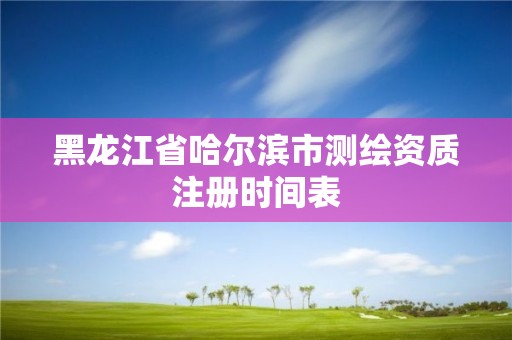 黑龙江省哈尔滨市测绘资质注册时间表